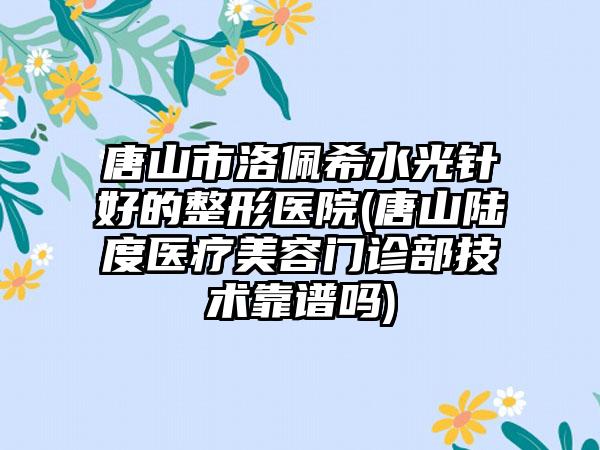 唐山市洛佩希水光针好的整形医院(唐山陆度医疗美容门诊部技术靠谱吗)